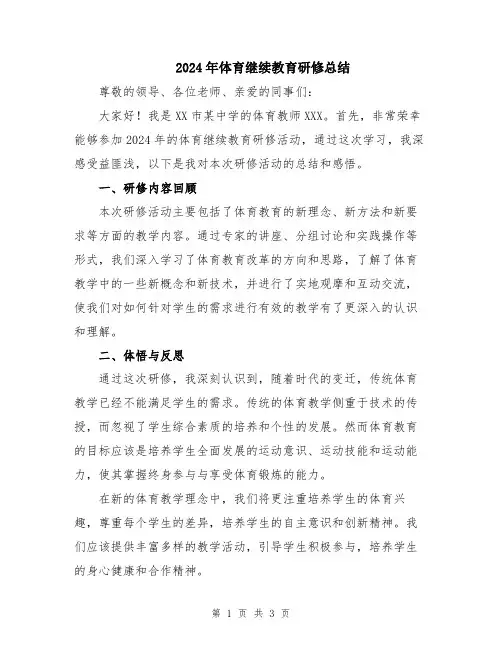 2024年体育继续教育研修总结

尊敬的领导、各位老师、亲爱的同事们：

大家好！我是XX市某中学的体育教师XXX。首先，非常荣幸能够参加2024年的体育继续教育研修活动，通过这次学习，我深感受益匪浅，以下是我对本次研修活动的总结和感悟。

一、研修内容回顾

本次研修活动主要包括了体育教育的新理念、新方法和新要求等方面的教学内容。通过专家的讲座、分组讨论和实践操作等形式，我们深入学习了体育教育改革的方向和思路，了解了体育教学中的一些新概念和新技术，并进行了实地观摩和互动交流，使我们对如何针对学生的需求进行有效的教学有了更深入的认识和理解。

二、体悟与反思

通过这次研修，我深刻认识到，随着时代的变迁，传统体育教学已经不能满足学生的需求。传统的体育教学侧重于技术的传授，而忽视了学生综合素质的培养和个性的发展。然而体育教育的目标应该是培养学生全面发展的运动意识、运动技能和运动能力，使其掌握终身参与与享受体育锻炼的能力。

在新的体育教学理念中，我们将更注重培养学生的体育兴趣，尊重每个学生的差异，培养学生的自主意识和创新精神。我们应该提供丰富多样的教学活动，引导学生积极参与，培养学生的身心健康和合作精神。

第 1 页 共 3 页